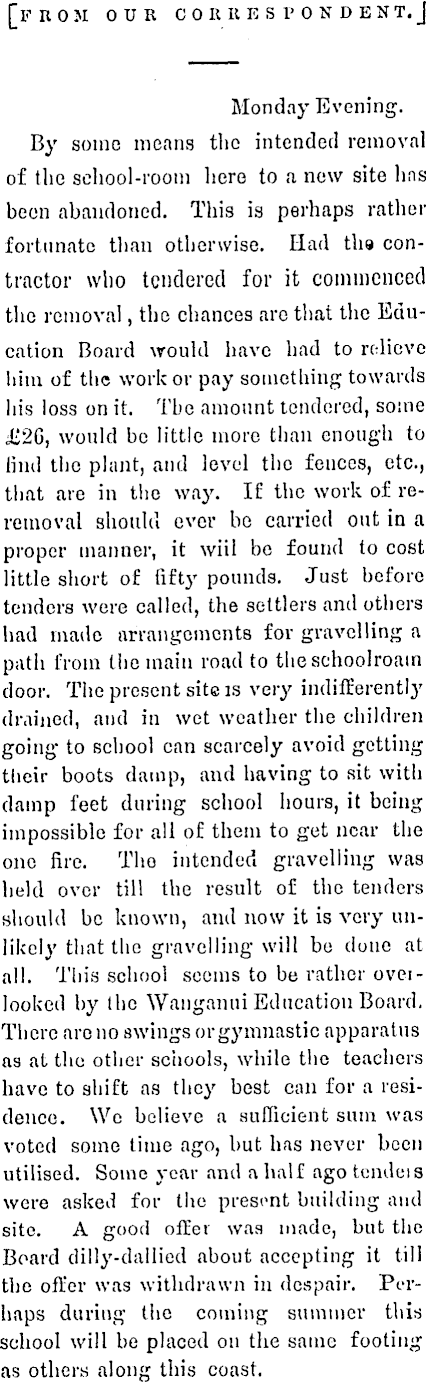 [FROM OUR CORRESPONDENT.]

Monday Evening.

By some means the intended removal of the school-room here to a new site has been abandoned. This is perhaps rather fortunate than otherwise. Had the contractor who tendered for it commenced the removal, the chances are that the Education Board would have had to relieve him of the work or pay something towards his loss on it. The amount tendered, some £26, would be little more than enough to find the plant, and level the fences, etc., that are in the way. If the work of reremoval should ever be carried out in a proper manner, it wiil be found to cost little short of fifty pounds. Just before tenders were called, the settlers and others had made arrangements for gravelling a path from the main road to the schoolroam door. The present site is very indifferently drained, and in wet weather the children going to school can scarcely avoid getting their boots damp, and having to sit with damp feet during school hours, it being impossible for all of them to get near the one fire. The intended gravelling was held over till the result of the tenders should be known, and now it is very unlikely that the gravelling will be done at all. This school seems to be rather overlooked by the Wanganui Education Board. There are no swings or gymnastic apparatus as at the other schools, while the teachers have to shift as they best can for a residence. We believe a sufficient sum was voted some time ago, but has never been utilised. Some year and a half ago tenders were asked for the present building and site. A good offer was made, but the Board dilly-dallied about accepting it till the offer was withdrawn in despair. Perhaps during the coming summer this school will be placed on the same footing as others along this coast.